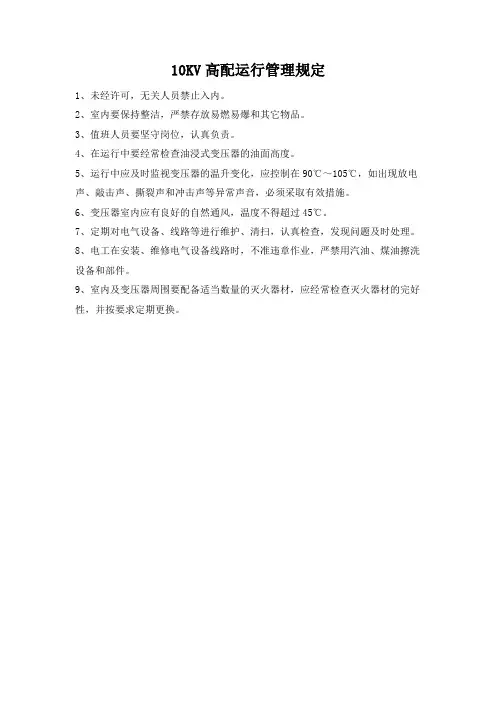 10KV 高配运行管理规定

1、未经许可，无关人员禁止入内。

2、室内要保持整洁，严禁存放易燃易爆和其它物品。

3、值班人员要坚守岗位，认真负责。

4、在运行中要经常检查油浸式变压器的油面高度。

5、运行中应及时监视变压器的温升变化，应控制在 90℃～105℃，如出现放电声、敲击声、撕裂声和冲击声等异常声音，必须采取有效措施。

6、变压器室内应有良好的自然通风，温度不得超过 45℃。

7、定期对电气设备、线路等进行维护、清扫，认真检查，发现问题及时处理。

8、电工在安装、维修电气设备线路时，不准违章作业，严禁用汽油、煤油擦洗设备和部件。

9、室内及变压器周围要配备适当数量的灭火器材，应经常检查灭火器材的完好性，并按要求定期更换。